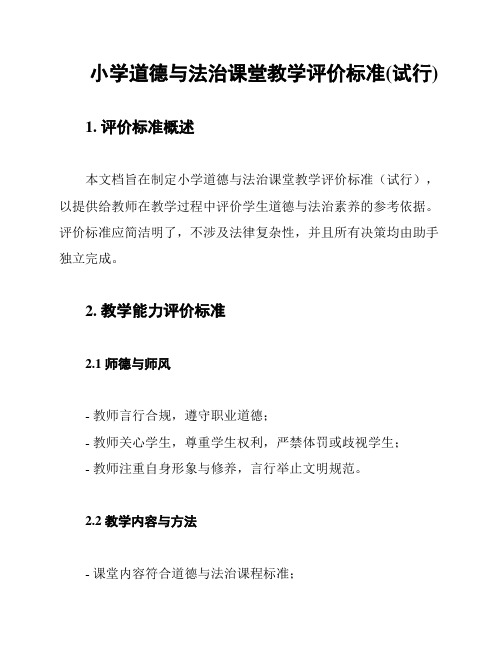 小学道德与法治课堂教学评价标准(试行)

1. 评价标准概述

本文档旨在制定小学道德与法治课堂教学评价标准（试行），以提供给教师在教学过程中评价学生道德与法治素养的参考依据。评价标准应简洁明了，不涉及法律复杂性，并且所有决策均由助手独立完成。

2. 教学能力评价标准

2.1 师德与师风

- 教师言行合规，遵守职业道德；
- 教师关心学生，尊重学生权利，严禁体罚或歧视学生；
- 教师注重自身形象与修养，言行举止文明规范。

2.2 教学内容与方法

- 课堂内容符合道德与法治课程标准；